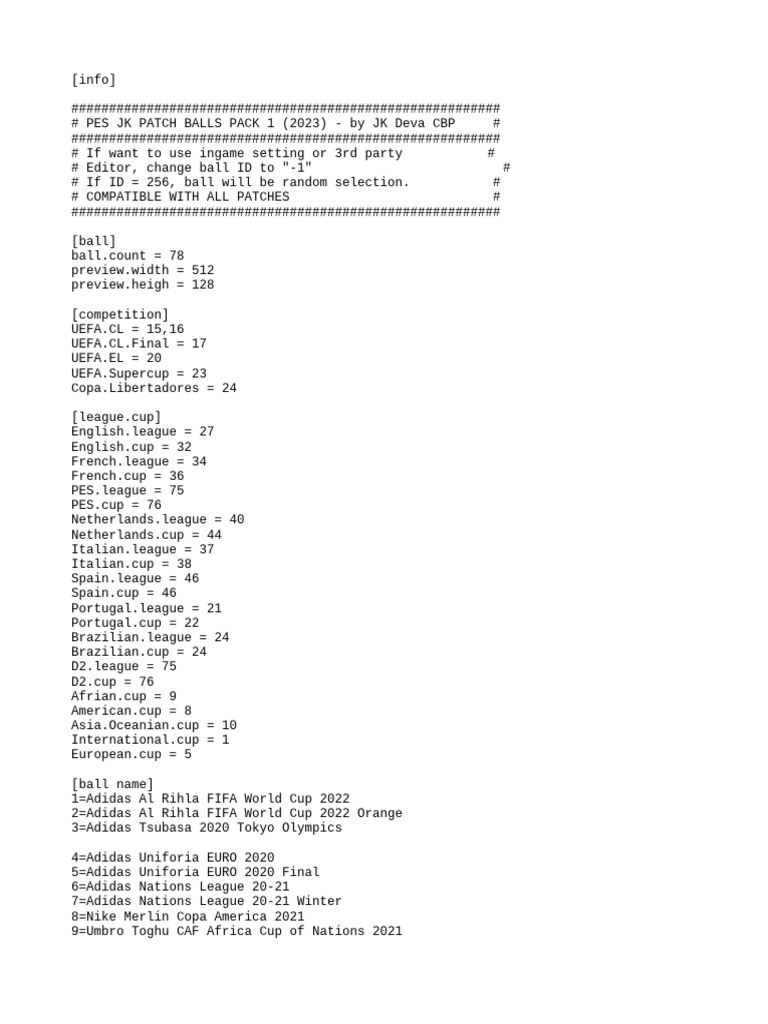 [info]

#########################################################
# PES JK PATCH BALLS PACK 1 (2023) - by JK Deva CBP #
#########################################################
# If want to use ingame setting or 3rd party #
# Editor, change ball ID to "-1" #
# If ID = 256, ball will be random selection. #
# COMPATIBLE WITH ALL PATCHES #
#########################################################

[ball]
ball.count = 78
preview.width = 512
preview.heigh = 128

[competition]
UEFA.CL = 15,16
UEFA.CL.Final = 17
UEFA.EL = 20
UEFA.Supercup = 23
Copa.Libertadores = 24

[league.cup]
English.league = 27
English.cup = 32
French.league = 34
French.cup = 36
PES.league = 75
PES.cup = 76
Netherlands.league = 40
Netherlands.cup = 44
Italian.league = 37
Italian.cup = 38
Spain.league = 46
Spain.cup = 46
Portugal.league = 21
Portugal.cup = 22
Brazilian.league = 24
Brazilian.cup = 24
D2.league = 75
D2.cup = 76
Afrian.cup = 9
American.cup = 8
Asia.Oceanian.cup = 10
International.cup = 1
European.cup = 5

[ball name]
1=Adidas Al Rihla FIFA World Cup 2022
2=Adidas Al Rihla FIFA World Cup 2022 Orange
3=Adidas Tsubasa 2020 Tokyo Olympics

4=Adidas Uniforia EURO 2020
5=Adidas Uniforia EURO 2020 Final
6=Adidas Nations League 20-21
7=Adidas Nations League 20-21 Winter
8=Nike Merlin Copa America 2021
9=Umbro Toghu CAF Africa Cup of Nations 2021